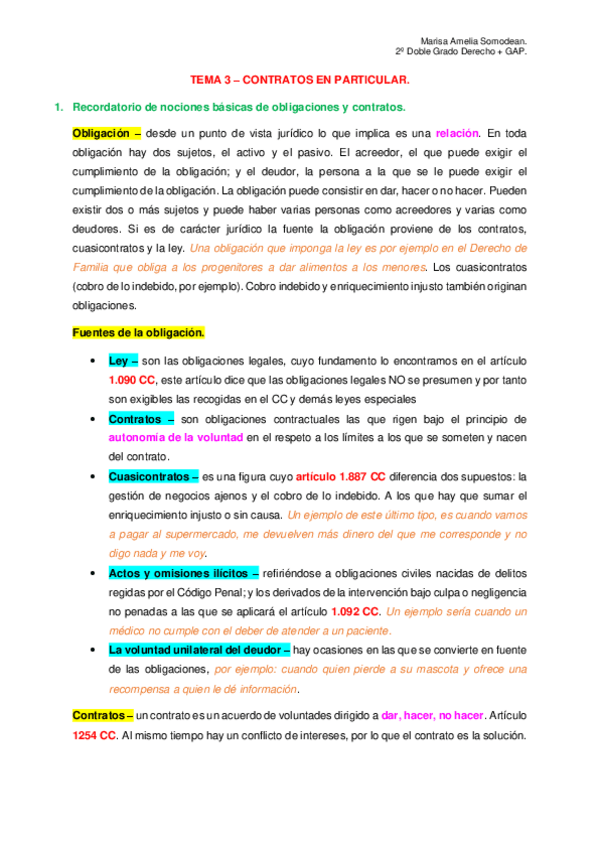 Marisa Amelia Somodean.
2º Doble Grado Derecho + GAP.

TEMA 3 – CONTRATOS EN PARTICULAR.

1. Recordatorio de nociones básicas de obligaciones y contratos.

Obligación – desde un punto de vista jurídico lo que implica es una relación. En toda obligación hay dos sujetos, el activo y el pasivo. El acreedor, el que puede exigir el cumplimiento de la obligación; y el deudor, la persona a la que se le puede exigir el cumplimiento de la obligación. La obligación puede consistir en dar, hacer o no hacer. Pueden existir dos o más sujetos y puede haber varias personas como acreedores y varias como deudores. Si es de carácter jurídico la fuente la obligación proviene de los contratos, cuasicontratos y la ley. Una obligación que imponga la ley es por ejemplo en el Derecho de Familia que obliga a los progenitores a dar alimentos a los menores. Los cuasicontratos (cobro de lo indebido, por ejemplo). Cobro indebido y enriquecimiento injusto también originan obligaciones.

Fuentes de la obligación.

• Ley – son las obligaciones legales, cuyo fundamento lo encontramos en el artículo 1.090 CC, este artículo dice que las obligaciones legales NO se presumen y por tanto son exigibles las recogidas en el CC y demás leyes especiales
• Contratos – son obligaciones contractuales las que rigen bajo el principio de autonomía de la voluntad en el respeto a los límites a los que se someten y nacen del contrato.
• Cuasicontratos – es una figura cuyo artículo 1.887 CC diferencia dos supuestos: la gestión de negocios ajenos y el cobro de lo indebido. A los que hay que sumar el enriquecimiento injusto o sin causa. Un ejemplo de este último tipo, es cuando vamos a pagar al supermercado, me devuelven más dinero del que me corresponde y no digo nada y me voy.
• Actos y omisiones ilícitos – refiriéndose a obligaciones civiles nacidas de delitos regidas por el Código Penal; y los derivados de la intervención bajo culpa o negligencia no penadas a las que se aplicará el artículo 1.092 CC. Un ejemplo sería cuando un médico no cumple con el deber de atender a un paciente.
• La voluntad unilateral del deudor – hay ocasiones en las que se convierte en fuente de las obligaciones, por ejemplo: cuando quien pierde a su mascota y ofrece una recompensa a quien le dé información.

Contratos – un contrato es un acuerdo de voluntades dirigido a dar, hacer, no hacer. Artículo 1254 CC. Al mismo tiempo hay un conflicto de intereses, por lo que el contrato es la solución.